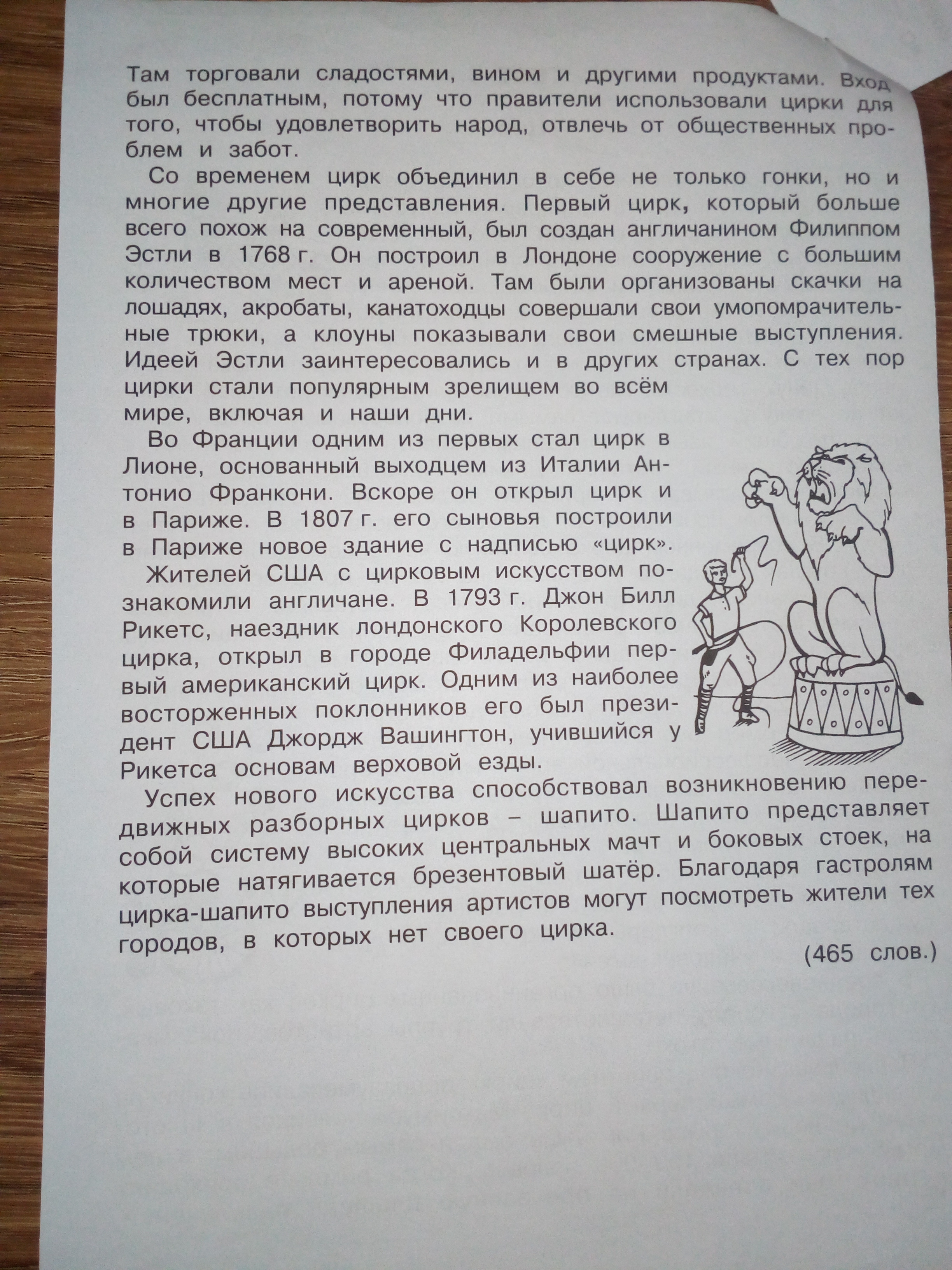 Там торговали сладостями, вином и другими продуктами. Вход был бесплатным, потому что правители использовали цирки для того, чтобы удовлетворить народ, отвлечь от общественных проблем и забот.

Со временем цирк объединил в себе не только гонки, но и многие другие представления. Первый цирк, который больше всего похож на современный, был создан англичанином Филиппом Эстли в 1768 г. Он построил в Лондоне сооружение с большим количеством мест и ареной. Там были организованы скачки на лошадях, акробаты, канатоходцы совершали свои умопомрачительные трюки, а клоуны показывали свои смешные выступления. Идеей Эстли заинтересовались и в других странах. С тех пор цирки стали популярным зрелищем во всём мире, включая и наши дни.

Во Франции одним из первых стал цирк в Лионе, основанный выходцем из Италии Антонио Франкони. Вскоре он открыл цирк и в Париже. В 1807 г. его сыновья построили в Париже новое здание с надписью «цирк».

Жителей США с цирковым искусством познакомили англичане. В 1793 г. Джон Билл Рикетс, наездник лондонского Королевского цирка, открыл в городе Филадельфии первый американский цирк. Одним из наиболее восторженных поклонников его был президент США Джордж Вашингтон, учившийся у Рикетса основам верховой езды.

Успех нового искусства способствовал возникновению передвижных разборных цирков – шапито. Шапито представляет собой систему высоких центральных мачт и боковых стоек, на которые натягивается брезентовый шатёр. Благодаря гастролям цирка-шапито выступления артистов могут посмотреть жители тех городов, в которых нет своего цирка.

(465 слов.)